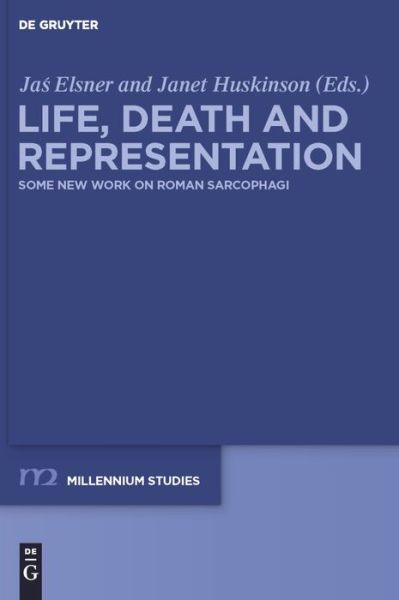 DE GRUYTER

Jaś Elsner and Janet Huskinson (Eds.)

LIFE, DEATH AND REPRESENTATION

SOME NEW WORK ON ROMAN SARCOPHAGI

m2 MILLENNIUM STUDIES

DE G